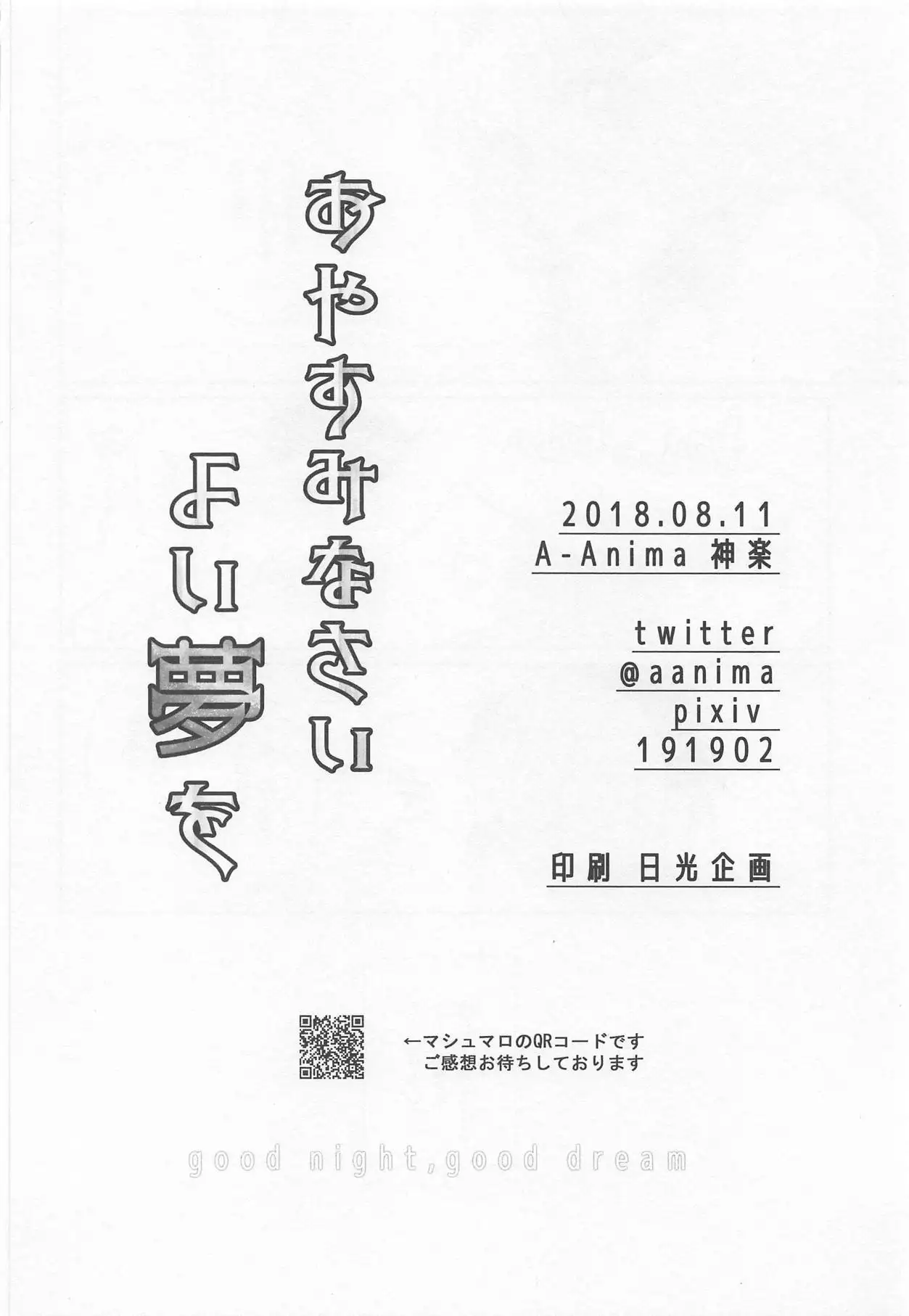 おやすみなさい
よい夢を

2018.08.11
A-Anima 神楽

twitter
@aanima
pixiv
191902

印刷 日光企画

←マシュマロのQRコードです
ご感想お待ちしております

good night,good dream